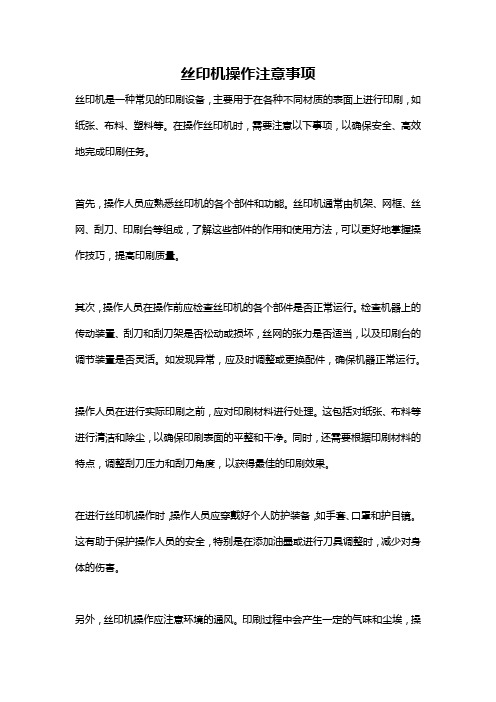 丝印机操作注意事项

丝印机是一种常见的印刷设备，主要用于在各种不同材质的表面上进行印刷，如纸张、布料、塑料等。在操作丝印机时，需要注意以下事项，以确保安全、高效地完成印刷任务。

首先，操作人员应熟悉丝印机的各个部件和功能。丝印机通常由机架、网框、丝网、刮刀、印刷台等组成，了解这些部件的作用和使用方法，可以更好地掌握操作技巧，提高印刷质量。

其次，操作人员在操作前应检查丝印机的各个部件是否正常运行。检查机器上的传动装置、刮刀和刮刀架是否松动或损坏，丝网的张力是否适当，以及印刷台的调节装置是否灵活。如发现异常，应及时调整或更换配件，确保机器正常运行。

操作人员在进行实际印刷之前，应对印刷材料进行处理。这包括对纸张、布料等进行清洁和除尘，以确保印刷表面的平整和干净。同时，还需要根据印刷材料的特点，调整刮刀压力和刮刀角度，以获得最佳的印刷效果。

在进行丝印机操作时，操作人员应穿戴好个人防护装备，如手套、口罩和护目镜。这有助于保护操作人员的安全，特别是在添加油墨或进行刀具调整时，减少对身体的伤害。

另外，丝印机操作应注意环境的通风。印刷过程中会产生一定的气味和尘埃，操